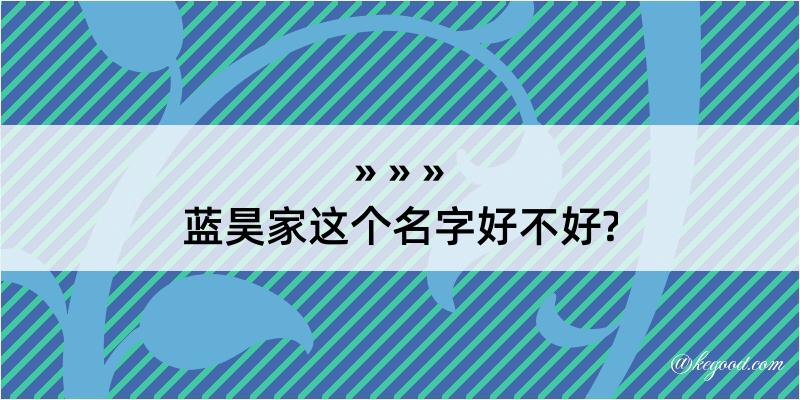 » » »
蓝昊家这个名字好不好?

@kegood.com